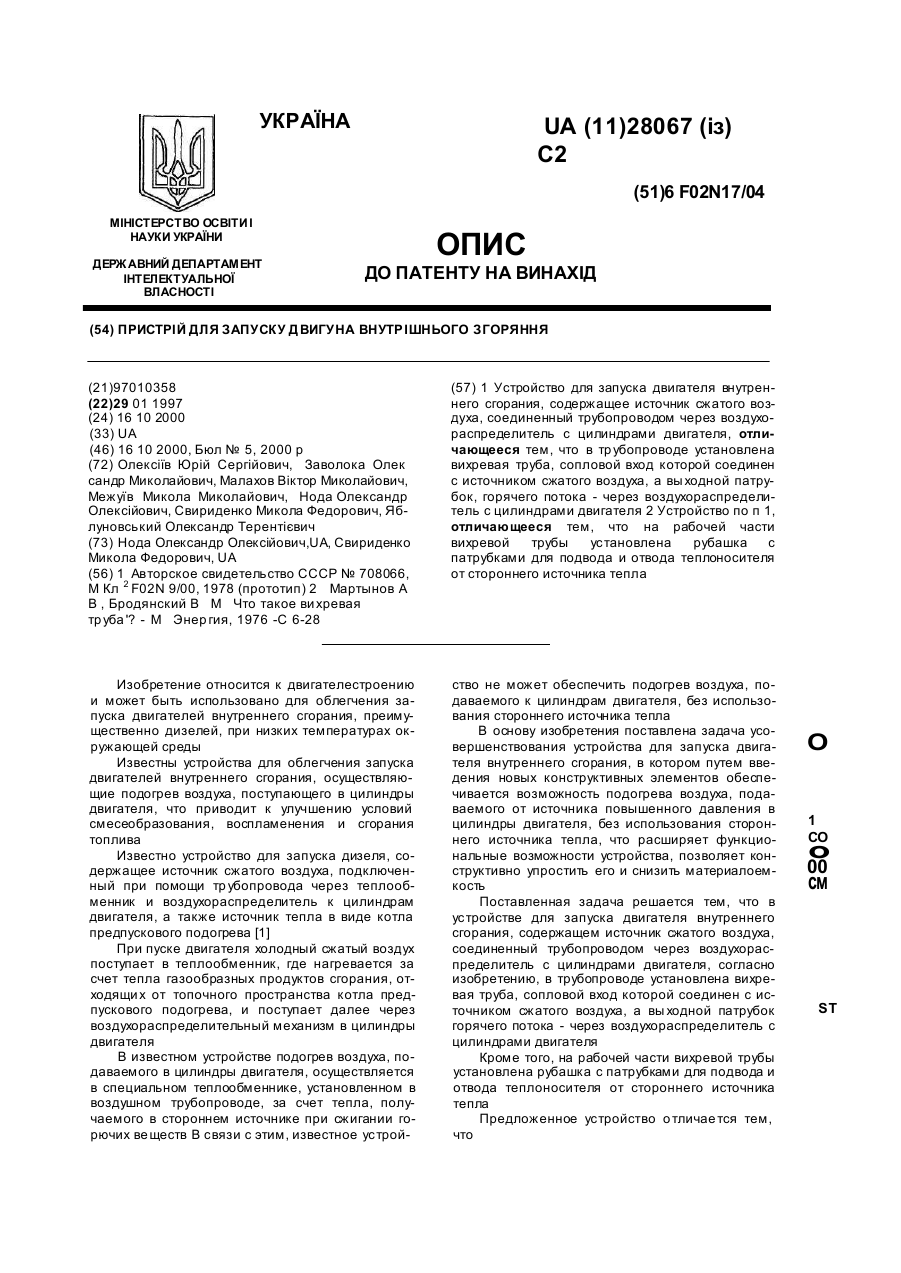 УКРАЇНА

UA (11)28067 (із) C2

(51)6 F02N17/04

МІНІСТЕРСТВО ОСВІТИ І НАУКИ УКРАЇНИ

ДЕРЖАВНИЙ ДЕПАРТАМЕНТ ІНТЕЛЕКТУАЛЬНОЇ ВЛАСНОСТІ

ОПИС
ДО ПАТЕНТУ НА ВИНАХІД

(54) ПРИСТРІЙ ДЛЯ ЗАПУСКУ ДВИГУНА ВНУТРІШНЬОГО ЗГОРЯННЯ

(21)97010358
(22)29 01 1997
(24) 16 10 2000
(33) UA
(46) 16 10 2000, Бюл № 5, 2000 р
(72) Олексіїв Юрій Сергійович, Заволока Олександр Миколайович, Малахов Віктор Миколайович, Межуїв Микола Миколайович, Нода Олександр Олексійович, Свириденко Микола Федорович, Яблуновський Олександр Терентієвич
(73) Нода Олександр Олексійович,UA, Свириденко Микола Федорович, UA
(56) 1 Авторское свидетельство СССР № 708066, М Кл $^2$ F02N 9/00, 1978 (прототип) 2 Мартынов А В , Бродянский В М Что такое вихревая труба'? - М Энергия, 1976 -С 6-28

(57) 1 Устройство для запуска двигателя внутреннего сгорания, содержащее источник сжатого воздуха, соединенный трубопроводом через воздухораспределитель с цилиндрами двигателя, отличающееся тем, что в трубопроводе установлена вихревая труба, сопловой вход которой соединен с источником сжатого воздуха, а выходной патрубок, горячего потока - через воздухораспределитель с цилиндрами двигателя 2 Устройство по п 1, отличающееся тем, что на рабочей части вихревой трубы установлена рубашка с патрубками для подвода и отвода теплоносителя от стороннего источника тепла

Изобретение относится к двигателестроению и может быть использовано для облегчения запуска двигателей внутреннего сгорания, преимущественно дизелей, при низких температурах окружающей среды

Известны устройства для облегчения запуска двигателей внутреннего сгорания, осуществляющие подогрев воздуха, поступающего в цилиндры двигателя, что приводит к улучшению условий смесеобразования, воспламенения и сгорания топлива

Известно устройство для запуска дизеля, содержащее источник сжатого воздуха, подключенный при помощи трубопровода через теплообменник и воздухораспределитель к цилиндрам двигателя, а также источник тепла в виде котла предпускового подогрева [1]

При пуске двигателя холодный сжатый воздух поступает в теплообменник, где нагревается за счет тепла газообразных продуктов сгорания, отходящих от топочного пространства котла предпускового подогрева, и поступает далее через воздухораспределительный механизм в цилиндры двигателя

В известном устройстве подогрев воздуха, подаваемого в цилиндры двигателя, осуществляется в специальном теплообменнике, установленном в воздушном трубопроводе, за счет тепла, получаемого в стороннем источнике при сжигании горючих веществ В связи с этим, известное устройство не может обеспечить подогрев воздуха, подаваемого к цилиндрам двигателя, без использования стороннего источника тепла

В основу изобретения поставлена задача усовершенствования устройства для запуска двигателя внутреннего сгорания, в котором путем введения новых конструктивных элементов обеспечивается возможность подогрева воздуха, подаваемого от источника повышенного давления в цилиндры двигателя, без использования стороннего источника тепла, что расширяет функциональные возможности устройства, позволяет конструктивно упростить его и снизить материалоемкость

Поставленная задача решается тем, что в устройстве для запуска двигателя внутреннего сгорания, содержащем источник сжатого воздуха, соединенный трубопроводом через воздухораспределитель с цилиндрами двигателя, согласно изобретению, в трубопроводе установлена вихревая труба, сопловой вход которой соединен с источником сжатого воздуха, а выходной патрубок горячего потока - через воздухораспределитель с цилиндрами двигателя

Кроме того, на рабочей части вихревой трубы установлена рубашка с патрубками для подвода и отвода теплоносителя от стороннего источника тепла

Предложенное устройство отличается тем, что

O
1
CO
O
00
CM

ST